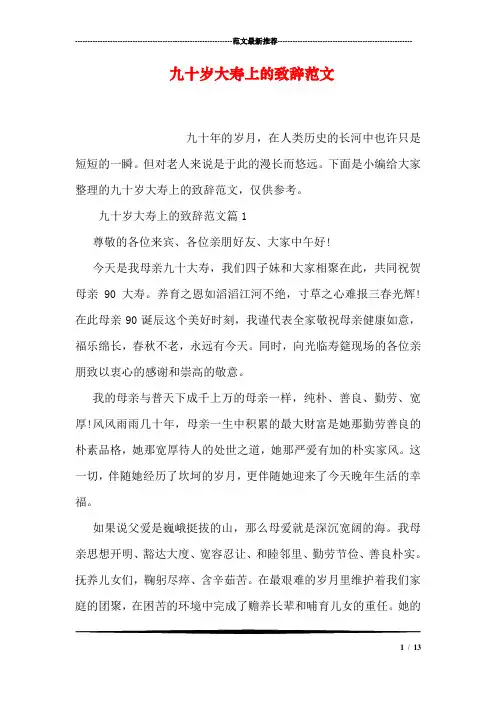 范文最新推荐

九十岁大寿上的致辞范文

九十年的岁月，在人类历史的长河中也许只是短短的一瞬。但对老人来说是于此的漫长而悠远。下面是小编给大家整理的九十岁大寿上的致辞范文，仅供参考。

九十岁大寿上的致辞范文篇1

尊敬的各位来宾、各位亲朋好友、大家中午好!

今天是我母亲九十大寿，我们四子妹和大家相聚在此，共同祝贺母亲 90 大寿。养育之恩如滔滔江河不绝，寸草之心难报三春光辉!在此母亲90诞辰这个美好时刻，我谨代表全家敬祝母亲健康如意，福乐绵长，春秋不老，永远有今天。同时，向光临寿筵现场的各位亲朋致以衷心的感谢和崇高的敬意。

我的母亲与普天下成千上万的母亲一样，纯朴、善良、勤劳、宽厚!风风雨雨几十年，母亲一生中积累的最大财富是她那勤劳善良的朴素品格，她那宽厚待人的处世之道，她那严爱有加的朴实家风。这一切，伴随她经历了坎坷的岁月，更伴随她迎来了今天晚年生活的幸福。

如果说父爱是巍峨挺拔的山，那么母爱就是深沉宽阔的海。我母亲思想开明、豁达大度、宽容忍让、和睦邻里、勤劳节俭、善良朴实。抚养儿女们，鞠躬尽瘁、含辛茹苦。在最艰难的岁月里维护着我们家庭的团聚，在困苦的环境中完成了赡养长辈和哺育儿女的重任。她的

1 / 13